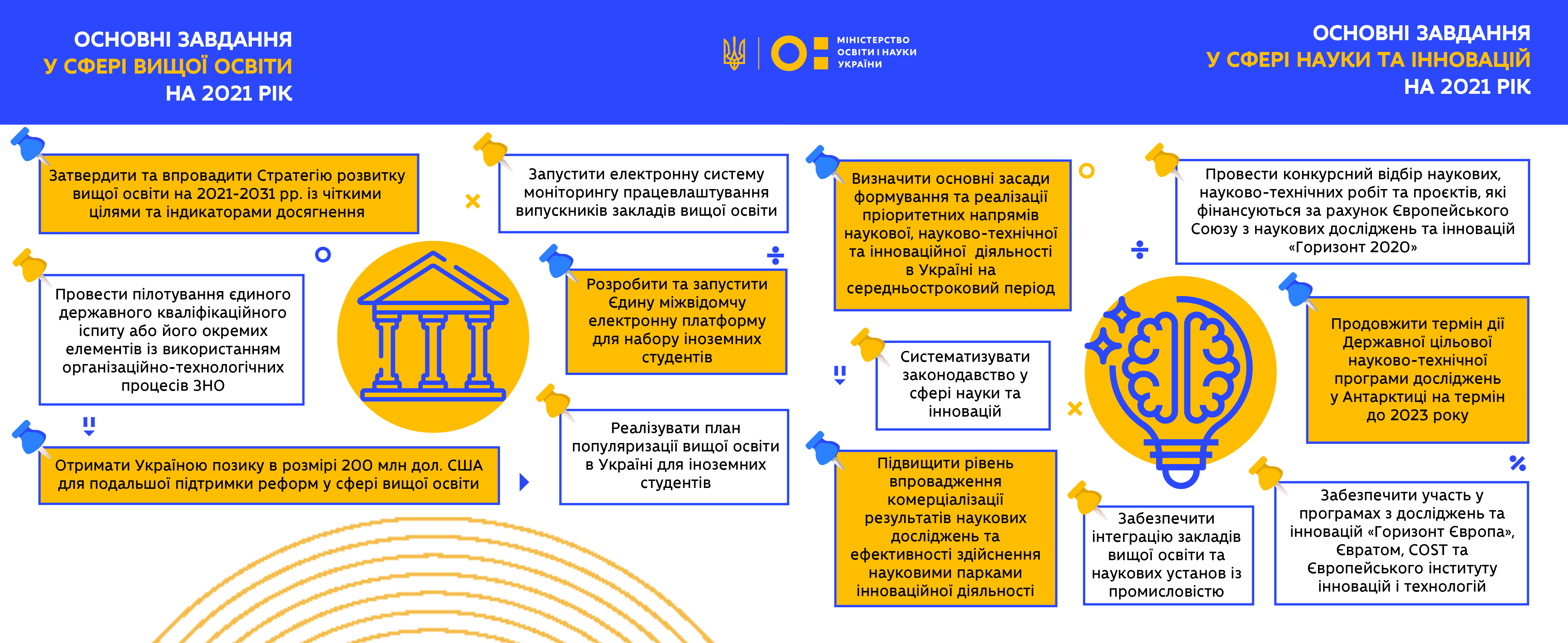 ОСНОВНІ ЗАВДАННЯ
У СФЕРІ ВИЩОЇ ОСВІТИ
НА 2021 РІК

МІНІСТЕРСТВО
ОСВІТИ І НАУКИ
УКРАЇНИ

ОСНОВНІ ЗАВДАННЯ
У СФЕРІ НАУКИ ТА ІННОВАЦІЙ
НА 2021 РІК

Затвердити та впровадити Стратегію розвитку вищої освіти на 2021-2031 рр. із чіткими цілями та індикаторами досягнення

Провести пілотування єдиного державного кваліфікаційного іспиту або його окремих елементів із використанням організаційно-технологічних процесів ЗНО

Отримати Україною позику в розмірі 200 млн дол. США для подальшої підтримки реформ у сфері вищої освіти

Запустити електронну систему моніторингу працевлаштування випускників закладів вищої освіти

Розробити та запустити Єдину міжвідомчу електронну платформу для набору іноземних студентів

Реалізувати план популяризації вищої освіти в Україні для іноземних студентів

Визначити основні засади формування та реалізації пріоритетних напрямів наукової, науково-технічної та інноваційної діяльності в Україні на середньостроковий період

Систематизувати законодавство у сфері науки та інновацій

Підвищити рівень впровадження комерціалізації результатів наукових досліджень та ефективності здійснення науковими парками інноваційної діяльності

Провести конкурсний відбір наукових, науково-технічних робіт та проєктів, які фінансуються за рахунок Європейського Союзу з наукових досліджень та інновацій «Горизонт 2020»

Продовжити термін дії Державної цільової науково-технічної програми досліджень у Антарктиці на термін до 2023 року

Забезпечити інтеграцію закладів вищої освіти та наукових установ із промисловістю

Забезпечити участь у програмах з досліджень та інновацій «Горизонт Європа», Євратом, COST та Європейського інституту інновацій і технологій